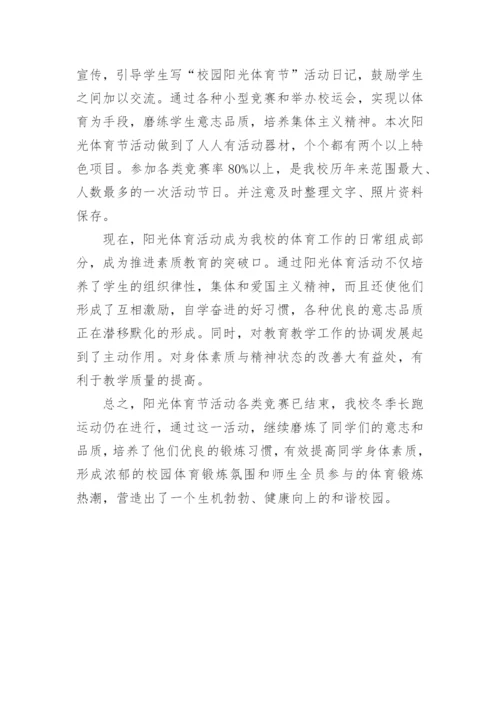 宣传，引导学生写“校园阳光体育节”活动日记，鼓励学生之间加以交流。通过各种小型竞赛和举办校运会，实现以体育为手段，磨练学生意志品质，培养集体主义精神。本次阳光体育节活动做到了人人有活动器材，个个都有两个以上特色项目。参加各类竞赛率80%以上，是我校历年来范围最大、人数最多的一次活动节日。并注意及时整理文字、照片资料保存。

现在，阳光体育活动成为我校的体育工作的日常组成部分，成为推进素质教育的突破口。通过阳光体育活动不仅培养了学生的组织律性，集体和爱国主义精神，而且还使他们形成了互相激励，自学奋进的好习惯，各种优良的意志品质正在潜移默化的形成。同时，对教育教学工作的协调发展起到了主动作用。对身体素质与精神状态的改善大有益处，有利于教学质量的提高。

总之，阳光体育节活动各类竞赛已结束，我校冬季长跑运动仍在进行，通过这一活动，继续磨炼了同学们的意志和品质，培养了他们优良的锻炼习惯，有效提高同学身体素质，形成浓郁的校园体育锻炼氛围和师生全员参与的体育锻炼热潮，营造出了一个生机勃勃、健康向上的和谐校园。